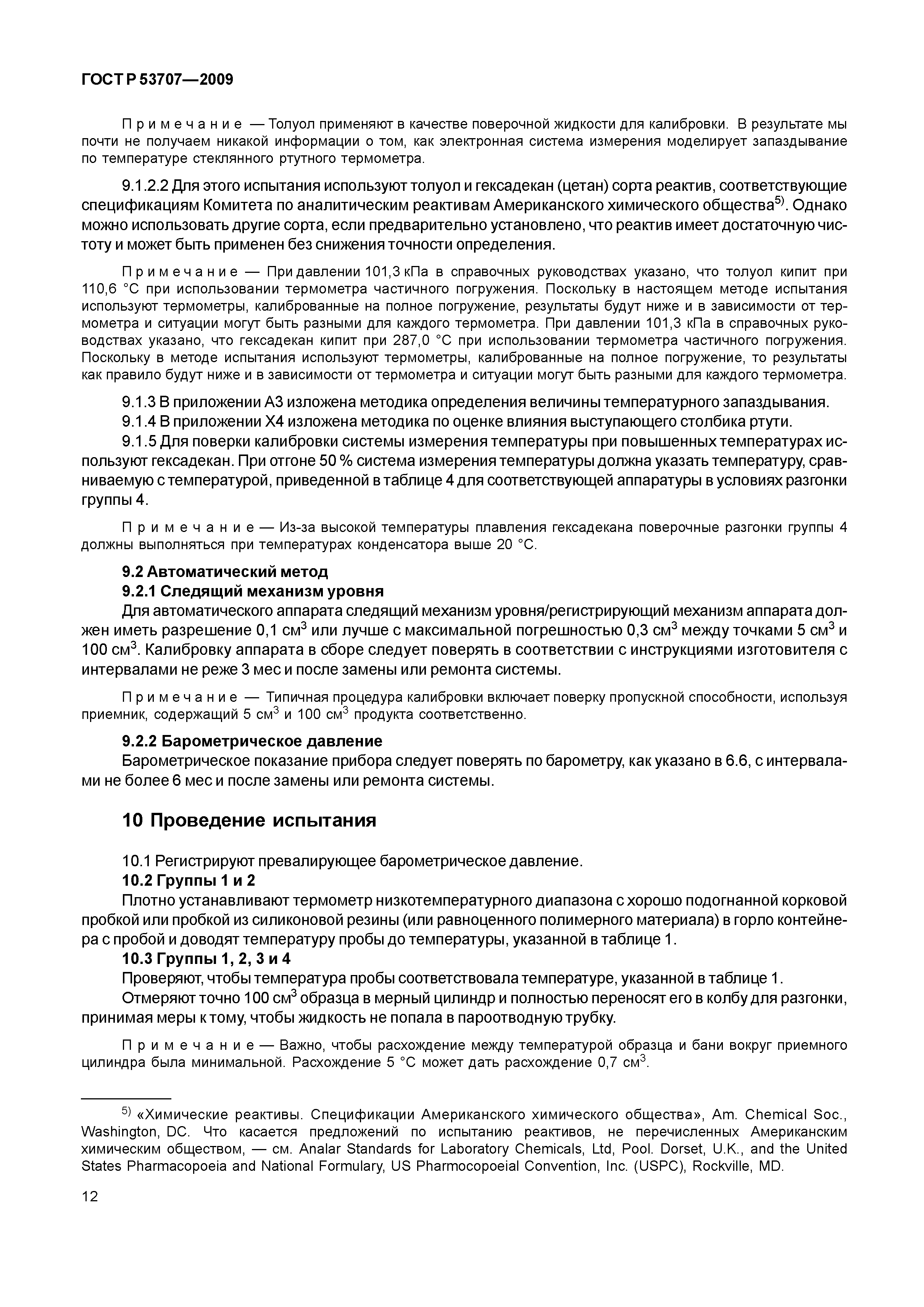 ГОСТ Р 53707—2009

Примечание — Толуол применяют в качестве поверочной жидкости для калибровки. В результате мы почти не получаем никакой информации о том, как электронная система измерения моделирует запаздывание по температуре стеклянного ртутного термометра.

9.1.2.2 Для этого испытания используют толуол и гексадекан (цетан) сорта реактив, соответствующие спецификациям Комитета по аналитическим реактивам Американского химического общества$^{5)}$. Однако можно использовать другие сорта, если предварительно установлено, что реактив имеет достаточную чистоту и может быть применен без снижения точности определения.

Примечание — При давлении 101,3 кПа в справочных руководствах указано, что толуол кипит при 110,6 °С при использовании термометра частичного погружения. Поскольку в настоящем методе испытания используют термометры, калиброванные на полное погружение, результаты будут ниже и в зависимости от термометра и ситуации могут быть разными для каждого термометра. При давлении 101,3 кПа в справочных руководствах указано, что гексадекан кипит при 287,0 °С при использовании термометра частичного погружения. Поскольку в методе испытания используют термометры, калиброванные на полное погружение, то результаты как правило будут ниже и в зависимости от термометра и ситуации могут быть разными для каждого термометра.

9.1.3 В приложении А3 изложена методика определения величины температурного запаздывания.

9.1.4 В приложении Х4 изложена методика по оценке влияния выступающего столбика ртути.

9.1.5 Для поверки калибровки системы измерения температуры при повышенных температурах используют гексадекан. При отгоне 50 % система измерения температуры должна указать температуру, сравниваемую с температурой, приведенной в таблице 4 для соответствующей аппаратуры в условиях разгонки группы 4.

Примечание — Из-за высокой температуры плавления гексадекана поверочные разгонки группы 4 должны выполняться при температурах конденсатора выше 20 °С.

9.2 Автоматический метод

9.2.1 Следящий механизм уровня

Для автоматического аппарата следящий механизм уровня/регистрирующий механизм аппарата должен иметь разрешение 0,1 см$^3$ или лучше с максимальной погрешностью 0,3 см$^3$ между точками 5 см$^3$ и 100 см$^3$. Калибровку аппарата в сборе следует поверять в соответствии с инструкциями изготовителя с интервалами не реже 3 мес и после замены или ремонта системы.

Примечание — Типичная процедура калибровки включает поверку пропускной способности, используя приемник, содержащий 5 см$^3$ и 100 см$^3$ продукта соответственно.

9.2.2 Барометрическое давление

Барометрическое показание прибора следует поверять по барометру, как указано в 6.6, с интервалами не более 6 мес и после замены или ремонта системы.

10 Проведение испытания

10.1 Регистрируют превалирующее барометрическое давление.

10.2 Группы 1 и 2

Плотно устанавливают термометр низкотемпературного диапазона с хорошо подогнанной корковой пробкой или пробкой из силиконовой резины (или равноценного полимерного материала) в горло контейнера с пробой и доводят температуру пробы до температуры, указанной в таблице 1.

10.3 Группы 1, 2, 3 и 4

Проверяют, чтобы температура пробы соответствовала температуре, указанной в таблице 1.

Отмеряют точно 100 см$^3$ образца в мерный цилиндр и полностью переносят его в колбу для разгонки, принимая меры к тому, чтобы жидкость не попала в пароотводную трубку.

Примечание — Важно, чтобы расхождение между температурой образца и бани вокруг приемного цилиндра была минимальной. Расхождение 5 °С может дать расхождение 0,7 см$^3$.

$^{5)}$ «Химические реактивы. Спецификации Американского химического общества», Am. Chemical Soc., Washington, DC. Что касается предложений по испытанию реактивов, не перечисленных Американским химическим обществом, — см. Analar Standards for Laboratory Chemicals, Ltd, Pool. Dorset, U.K., and the United States Pharmacopoeia and National Formulary, US Pharmocopoeial Convention, Inc. (USPC), Rockville, MD.

12